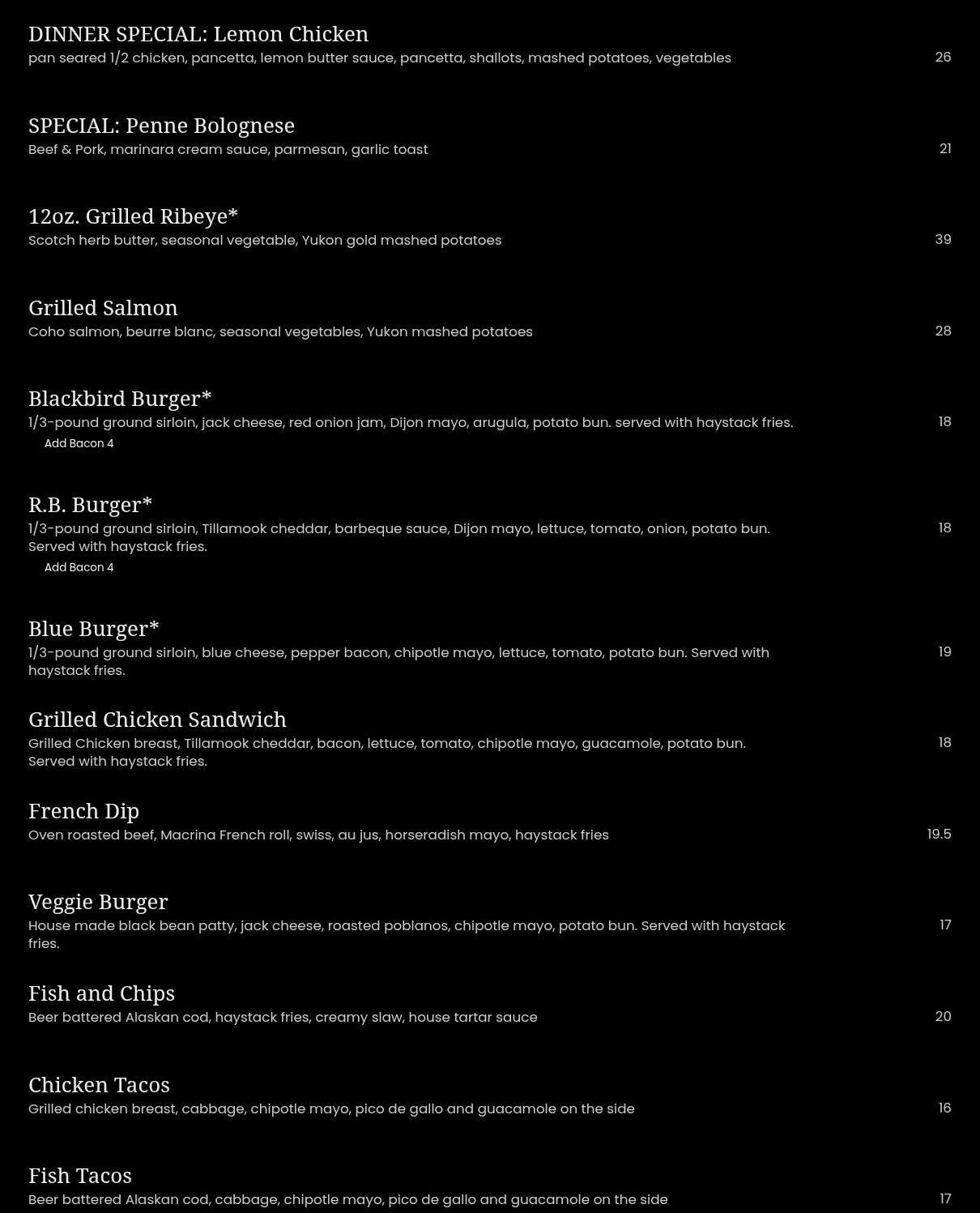 DINNER SPECIAL: Lemon Chicken
pan seared 1/2 chicken, pancetta, lemon butter sauce, pancetta, shallots, mashed potatoes, vegetables
26

SPECIAL: Penne Bolognese
Beef & Pork, marinara cream sauce, parmesan, garlic toast
21

12oz. Grilled Ribeye*
Scotch herb butter, seasonal vegetable, Yukon gold mashed potatoes
39

Grilled Salmon
Coho salmon, beurre blanc, seasonal vegetables, Yukon mashed potatoes
28

Blackbird Burger*
1/3-pound ground sirloin, jack cheese, red onion jam, Dijon mayo, arugula, potato bun. served with haystack fries.
18
Add Bacon 4

R.B. Burger*
1/3-pound ground sirloin, Tillamook cheddar, barbeque sauce, Dijon mayo, lettuce, tomato, onion, potato bun. Served with haystack fries.
18
Add Bacon 4

Blue Burger*
1/3-pound ground sirloin, blue cheese, pepper bacon, chipotle mayo, lettuce, tomato, potato bun. Served with haystack fries.
19

Grilled Chicken Sandwich
Grilled Chicken breast, Tillamook cheddar, bacon, lettuce, tomato, chipotle mayo, guacamole, potato bun. Served with haystack fries.
18

French Dip
Oven roasted beef, Macrina French roll, swiss, au jus, horseradish mayo, haystack fries
19.5

Veggie Burger
House made black bean patty, jack cheese, roasted poblanos, chipotle mayo, potato bun. Served with haystack fries.
17

Fish and Chips
Beer battered Alaskan cod, haystack fries, creamy slaw, house tartar sauce
20

Chicken Tacos
Grilled chicken breast, cabbage, chipotle mayo, pico de gallo and guacamole on the side
16

Fish Tacos
Beer battered Alaskan cod, cabbage, chipotle mayo, pico de gallo and guacamole on the side
17